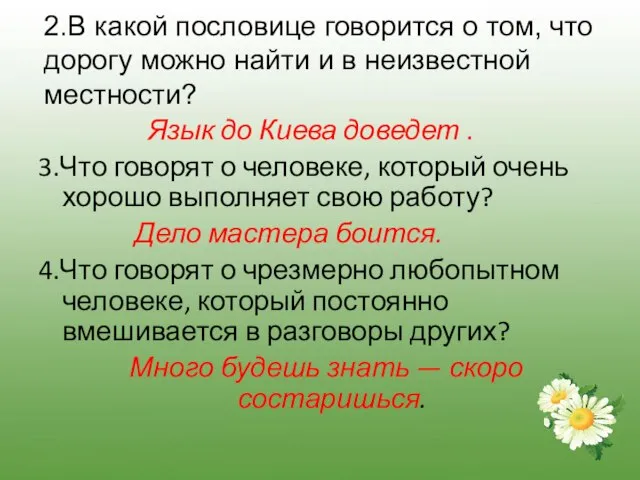 2.В какой пословице говорится о том, что дорогу можно найти и в неизвестной местности?

Язык до Киева доведет .

3.Что говорят о человеке, который очень хорошо выполняет свою работу?

Дело мастера боится.

4.Что говорят о чрезмерно любопытном человеке, который постоянно вмешивается в разговоры других?

Много будешь знать — скоро состаришься.